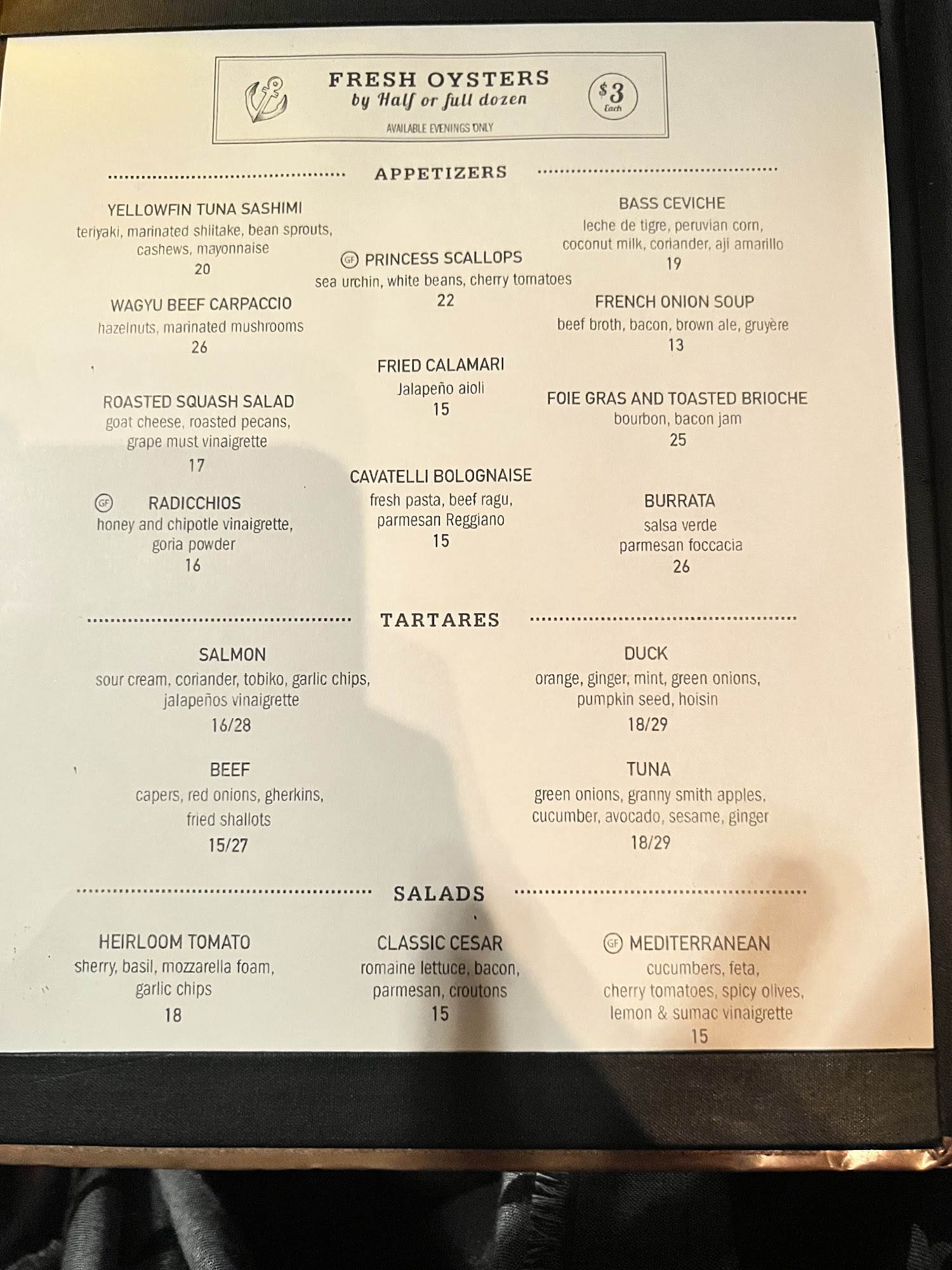 FRESH OYSTERS
by Half or full dozen
AVAILABLE EVENINGS ONLY
$3
Each

APPETIZERS

YELLOWFIN TUNA SASHIMI
teriyaki, marinated shiitake, bean sprouts, cashews, mayonnaise
20

WAGYU BEEF CARPACCIO
hazelnuts, marinated mushrooms
26

ROASTED SQUASH SALAD
goat cheese, roasted pecans, grape must vinaigrette
17

GF RADICCHIOS
honey and chipotle vinaigrette, goria powder
16

GF PRINCESS SCALLOPS
sea urchin, white beans, cherry tomatoes
22

FRIED CALAMARI
Jalapeño aioli
15

CAVATELLI BOLOGNAISE
fresh pasta, beef ragu, parmesan Reggiano
15

BASS CEVICHE
leche de tigre, peruvian corn, coconut milk, coriander, aji amarillo
19

FRENCH ONION SOUP
beef broth, bacon, brown ale, gruyère
13

FOIE GRAS AND TOASTED BRIOCHE
bourbon, bacon jam
25

BURRATA
salsa verde
parmesan foccacia
26

TARTARES

SALMON
sour cream, coriander, tobiko, garlic chips, jalapeños vinaigrette
16/28

BEEF
capers, red onions, gherkins, fried shallots
15/27

DUCK
orange, ginger, mint, green onions, pumpkin seed, hoisin
18/29

TUNA
green onions, granny smith apples, cucumber, avocado, sesame, ginger
18/29

SALADS

HEIRLOOM TOMATO
sherry, basil, mozzarella foam, garlic chips
18

CLASSIC CESAR
romaine lettuce, bacon, parmesan, croutons
15

GF MEDITERRANEAN
cucumbers, feta, cherry tomatoes, spicy olives, lemon & sumac vinaigrette
15